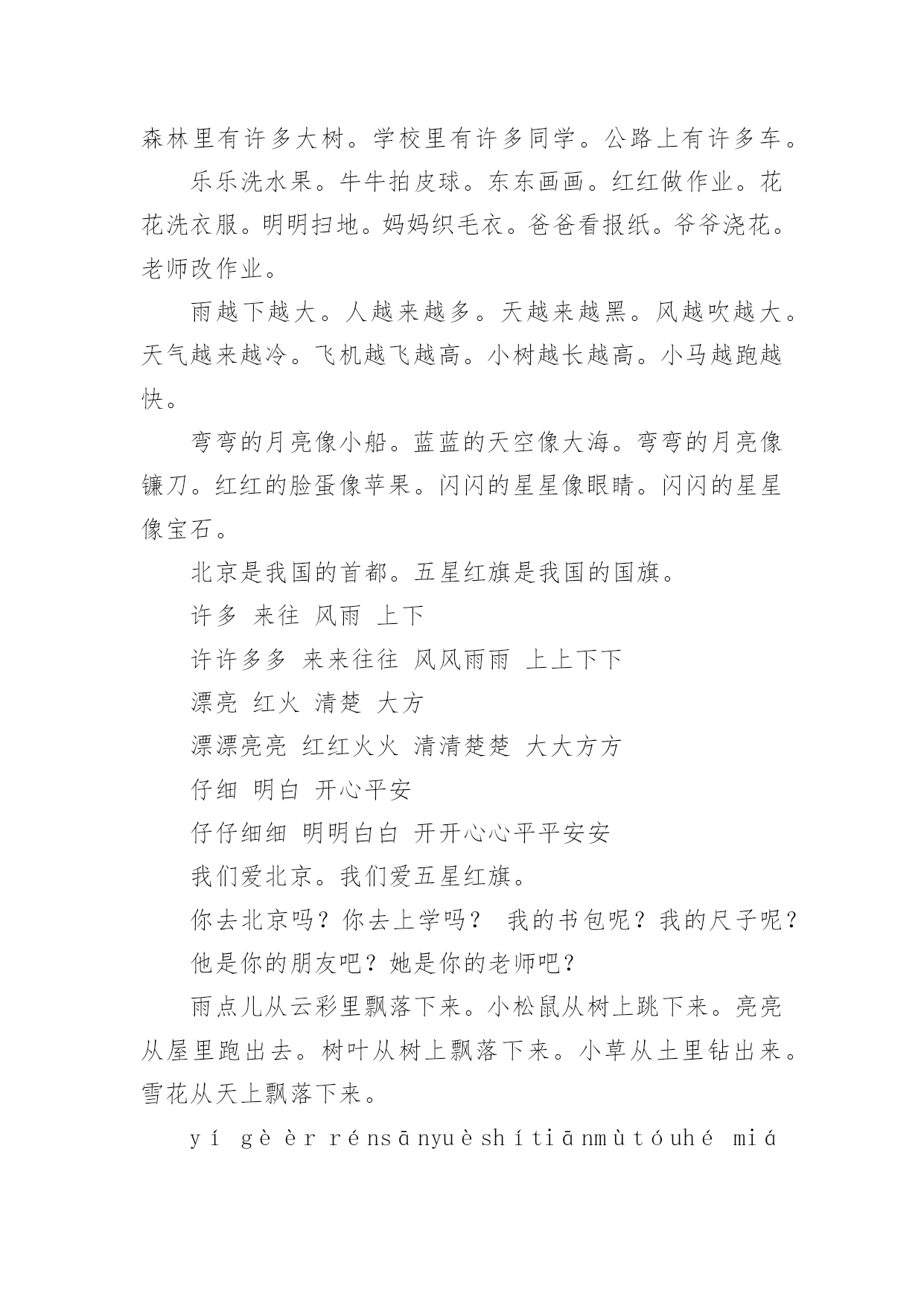 森林里有许多大树。学校里有许多同学。公路上有许多车。

乐乐洗水果。牛牛拍皮球。东东画画。红红做作业。花花洗衣服。明明扫地。妈妈织毛衣。爸爸看报纸。爷爷浇花。老师改作业。

雨越下越大。人越来越多。天越来越黑。风越吹越大。天气越来越冷。飞机越飞越高。小树越长越高。小马越跑越快。

弯弯的月亮像小船。蓝蓝的天空像大海。弯弯的月亮像镰刀。红红的脸蛋像苹果。闪闪的星星像眼睛。闪闪的星星像宝石。

北京是我国的首都。五星红旗是我国的国旗。

许多 来往 风雨 上下

许许多多 来来往往 风风雨雨 上上下下

漂亮 红火 清楚 大方

漂漂亮亮 红红火火 清清楚楚 大大方方

仔细 明白 开心平安

仔仔细细 明明白白 开开心心平平安安

我们爱北京。我们爱五星红旗。

你去北京吗？你去上学吗？ 我的书包呢？我的尺子呢？

他是你的朋友吧？她是你的老师吧？

雨点儿从云彩里飘落下来。小松鼠从树上跳下来。亮亮从屋里跑出去。树叶从树上飘落下来。小草从土里钻出来。雪花从天上飘落下来。

yí gè èr rénsānyuèshítiānmùtóuhé miá